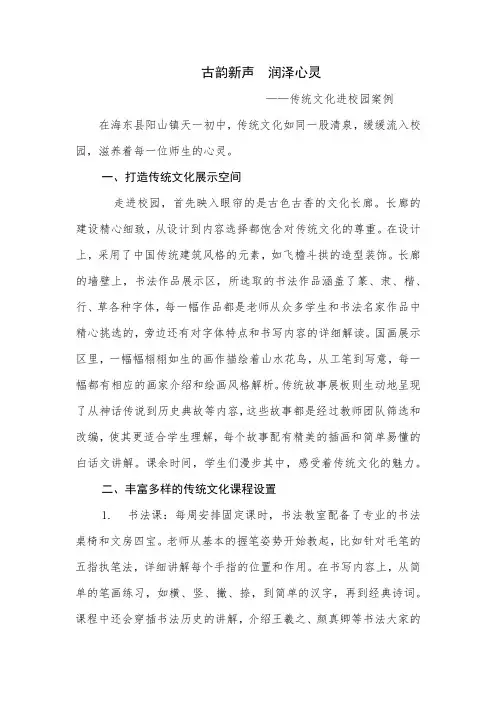 古韵新声　润泽心灵

——传统文化进校园案例

在海东县阳山镇天一初中，传统文化如同一股清泉，缓缓流入校园，滋养着每一位师生的心灵。

一、打造传统文化展示空间

走进校园，首先映入眼帘的是古色古香的文化长廊。长廊的建设精心细致，从设计到内容选择都饱含对传统文化的尊重。在设计上，采用了中国传统建筑风格的元素，如飞檐斗拱的造型装饰。长廊的墙壁上，书法作品展示区，所选取的书法作品涵盖了篆、隶、楷、行、草各种字体，每一幅作品都是老师从众多学生和书法名家作品中精心挑选的，旁边还有对字体特点和书写内容的详细解读。国画展示区里，一幅幅栩栩如生的画作描绘着山水花鸟，从工笔到写意，每一幅都有相应的画家介绍和绘画风格解析。传统故事展板则生动地呈现了从神话传说到历史典故等内容，这些故事都是经过教师团队筛选和改编，使其更适合学生理解，每个故事配有精美的插画和简单易懂的白话文讲解。课余时间，学生们漫步其中，感受着传统文化的魅力。

二、丰富多样的传统文化课程设置

1.　书法课：每周安排固定课时，书法教室配备了专业的书法桌椅和文房四宝。老师从基本的握笔姿势开始教起，比如针对毛笔的五指执笔法，详细讲解每个手指的位置和作用。在书写内容上，从简单的笔画练习，如横、竖、撇、捺，到简单的汉字，再到经典诗词。课程中还会穿插书法历史的讲解，介绍王羲之、颜真卿等书法大家的